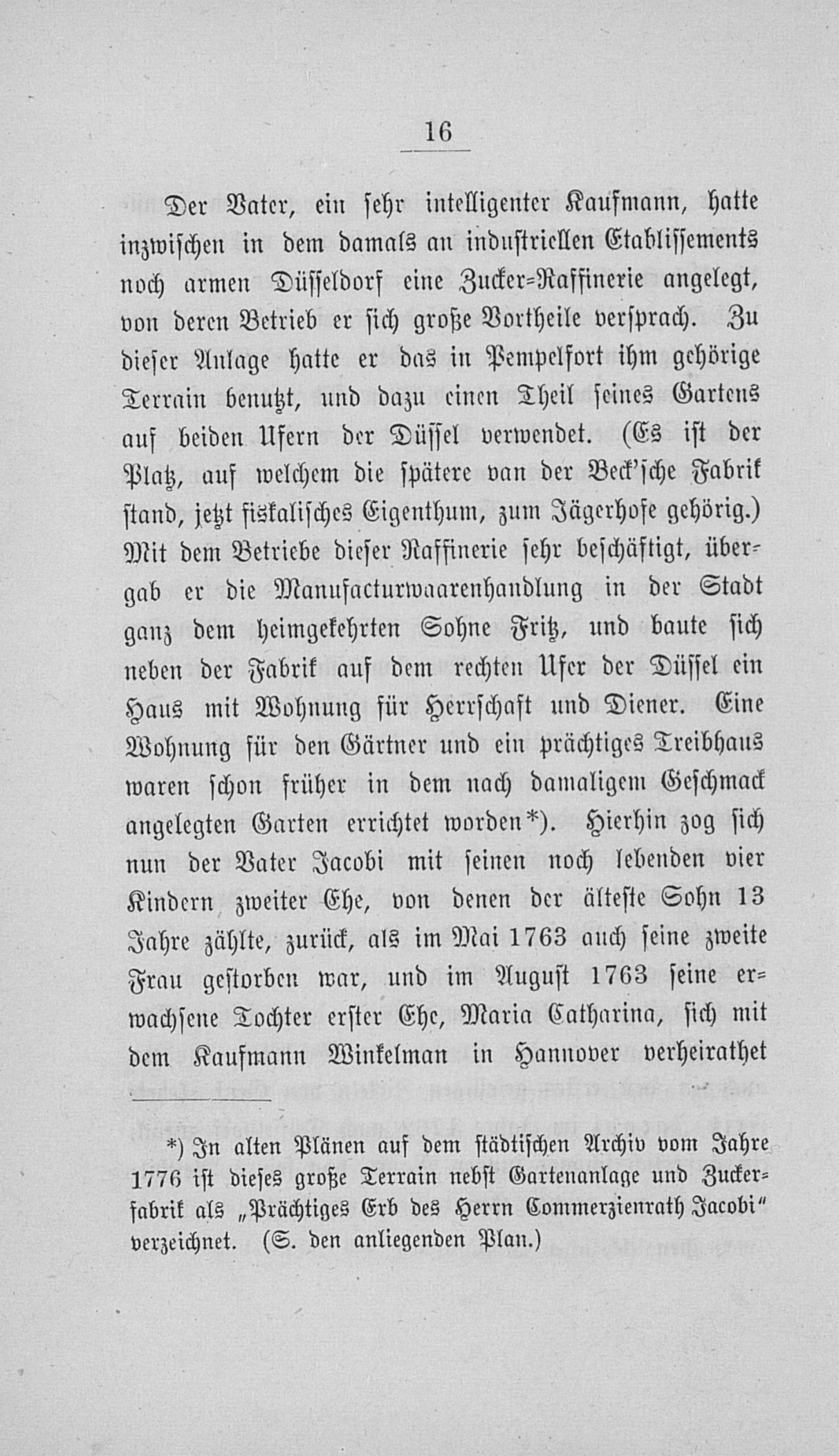 16

Der Vater, ein sehr intelligenter Kaufmann, hatte inzwischen in dem damals an industriellen Etablissements noch armen Düsseldorf eine Zucker-Raffinerie angelegt, von deren Betrieb er sich große Vortheile versprach. Zu dieser Anlage hatte er das in Pempelfort ihm gehörige Terrain benutzt, und dazu einen Theil seines Gartens auf beiden Ufern der Düssel verwendet. (Es ist der Platz, auf welchem die spätere van der Beck'sche Fabrik stand, jetzt fiskalisches Eigenthum, zum Jägerhofe gehörig.) Mit dem Betriebe dieser Raffinerie sehr beschäftigt, übergab er die Manufacturwaarenhandlung in der Stadt ganz dem heimgekehrten Sohne Fritz, und baute sich neben der Fabrik auf dem rechten Ufer der Düssel ein Haus mit Wohnung für Herrschaft und Diener. Eine Wohnung für den Gärtner und ein prächtiges Treibhaus waren schon früher in dem nach damaligem Geschmack angelegten Garten errichtet worden*). Hierhin zog sich nun der Vater Jacobi mit seinen noch lebenden vier Kindern zweiter Ehe, von denen der älteste Sohn 13 Jahre zählte, zurück, als im Mai 1763 auch seine zweite Frau gestorben war, und im August 1763 seine erwachsene Tochter erster Ehe, Maria Catharina, sich mit dem Kaufmann Winkelman in Hannover verheirathet

*) In alten Plänen auf dem städtischen Archiv vom Jahre 1776 ist dieses große Terrain nebst Gartenanlage und Zuckerfabrik als „Prächtiges Erb des Herrn Commerzienrath Jacobi" verzeichnet. (S. den anliegenden Plan.)